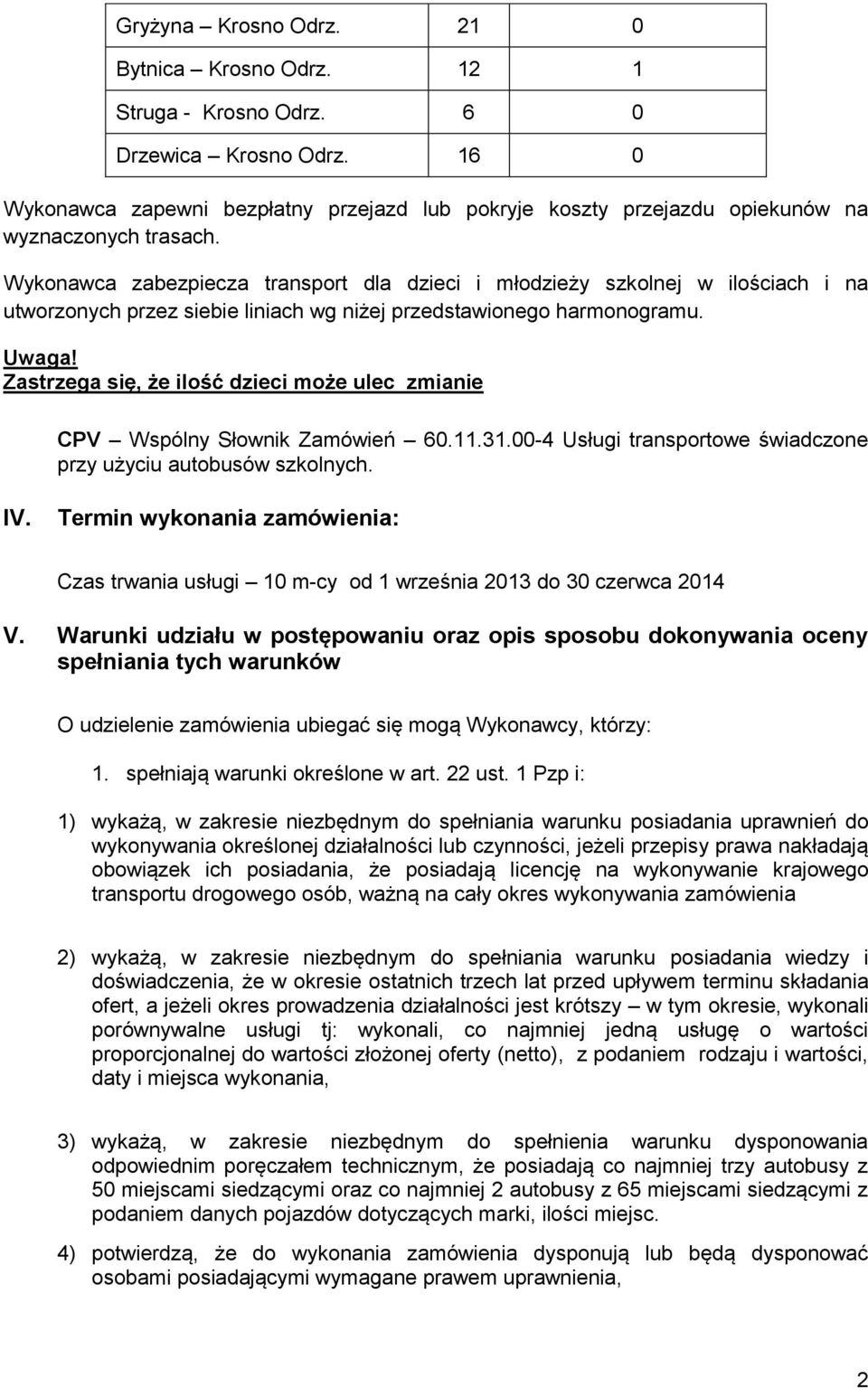 | Gryżyna – Krosno Odrz. | 21 | 0 |
|---|---|---|
| Bytnica – Krosno Odrz. | 12 | 1 |
| Struga - Krosno Odrz. | 6 | 0 |
| Drzewica – Krosno Odrz. | 16 | 0 |

Wykonawca zapewni bezpłatny przejazd lub pokryje koszty przejazdu opiekunów na wyznaczonych trasach.

Wykonawca zabezpiecza transport dla dzieci i młodzieży szkolnej w ilościach i na utworzonych przez siebie liniach wg niżej przedstawionego harmonogramu.

Uwaga!
Zastrzega się, że ilość dzieci może ulec zmianie

CPV – Wspólny Słownik Zamówień – 60.11.31.00-4 Usługi transportowe świadczone przy użyciu autobusów szkolnych.

IV. Termin wykonania zamówienia:

Czas trwania usługi – 10 m-cy od 1 września 2013 do 30 czerwca 2014

V. Warunki udziału w postępowaniu oraz opis sposobu dokonywania oceny spełniania tych warunków

O udzielenie zamówienia ubiegać się mogą Wykonawcy, którzy:

1. spełniają warunki określone w art. 22 ust. 1 Pzp i:

1) wykażą, w zakresie niezbędnym do spełniania warunku posiadania uprawnień do wykonywania określonej działalności lub czynności, jeżeli przepisy prawa nakładają obowiązek ich posiadania, że posiadają licencję na wykonywanie krajowego transportu drogowego osób, ważną na cały okres wykonywania zamówienia

2) wykażą, w zakresie niezbędnym do spełniania warunku posiadania wiedzy i doświadczenia, że w okresie ostatnich trzech lat przed upływem terminu składania ofert, a jeżeli okres prowadzenia działalności jest krótszy – w tym okresie, wykonali porównywalne usługi tj: wykonali, co najmniej jedną usługę o wartości proporcjonalnej do wartości złożonej oferty (netto), z podaniem rodzaju i wartości, daty i miejsca wykonania,

3) wykażą, w zakresie niezbędnym do spełnienia warunku dysponowania odpowiednim poręczałem technicznym, że posiadają co najmniej trzy autobusy z 50 miejscami siedzącymi oraz co najmniej 2 autobusy z 65 miejscami siedzącymi z podaniem danych pojazdów dotyczących marki, ilości miejsc.

4) potwierdzą, że do wykonania zamówienia dysponują lub będą dysponować osobami posiadającymi wymagane prawem uprawnienia,

2